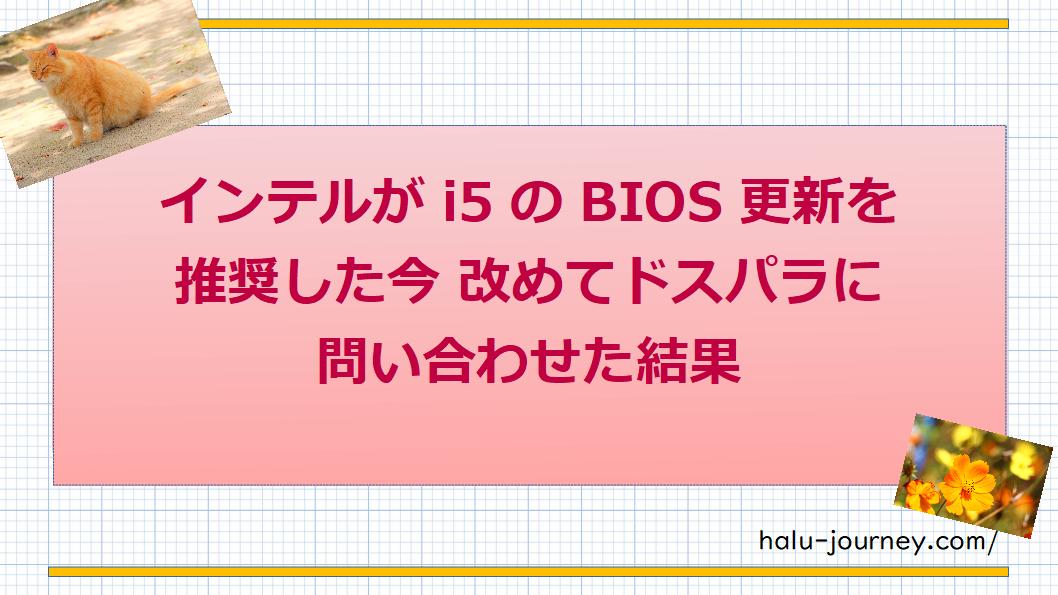 インテルが i5 の BIOS 更新を
推奨した今 改めてドスパラに
問い合わせた結果

halu-journey.com/